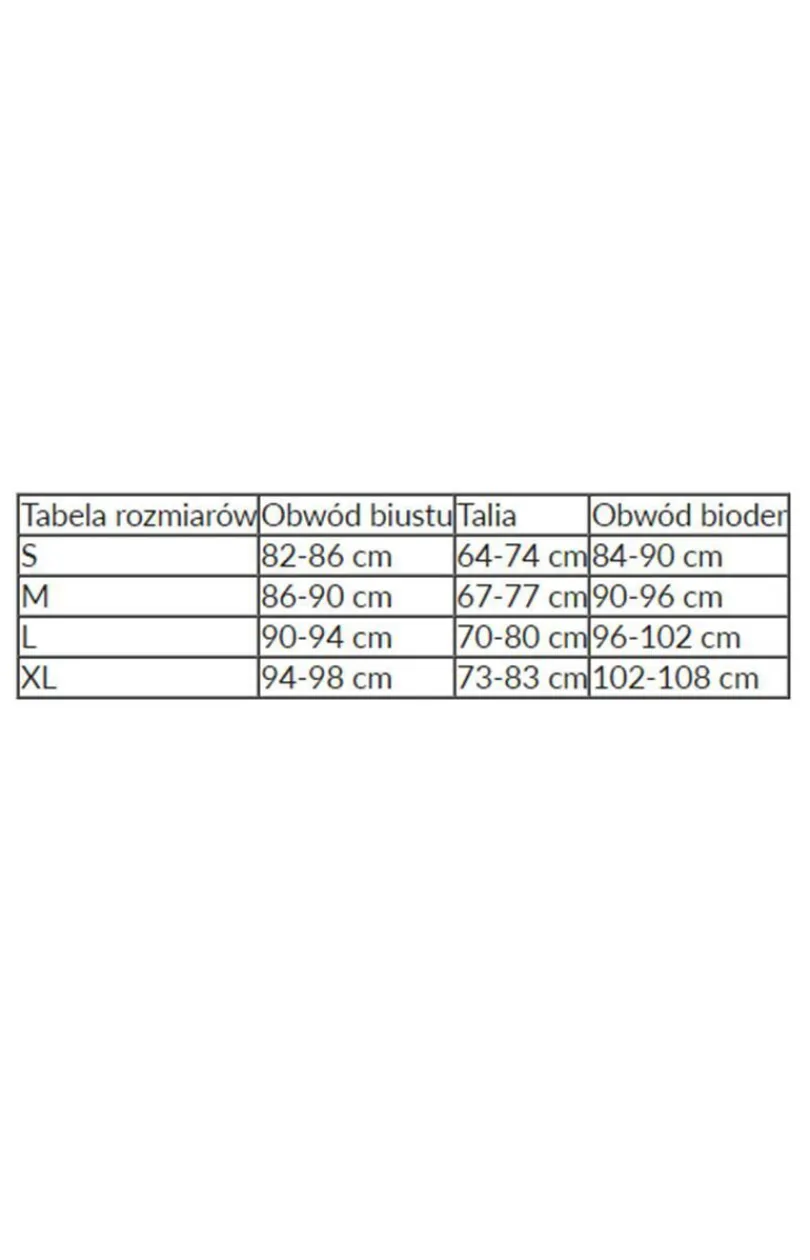 | Tabela rozmiarów | Obwód biustu | Talia | Obwód bioder |
|---|---|---|---|
| S | 82-86 cm | 64-74 cm | 84-90 cm |
| M | 86-90 cm | 67-77 cm | 90-96 cm |
| L | 90-94 cm | 70-80 cm | 96-102 cm |
| XL | 94-98 cm | 73-83 cm | 102-108 cm |